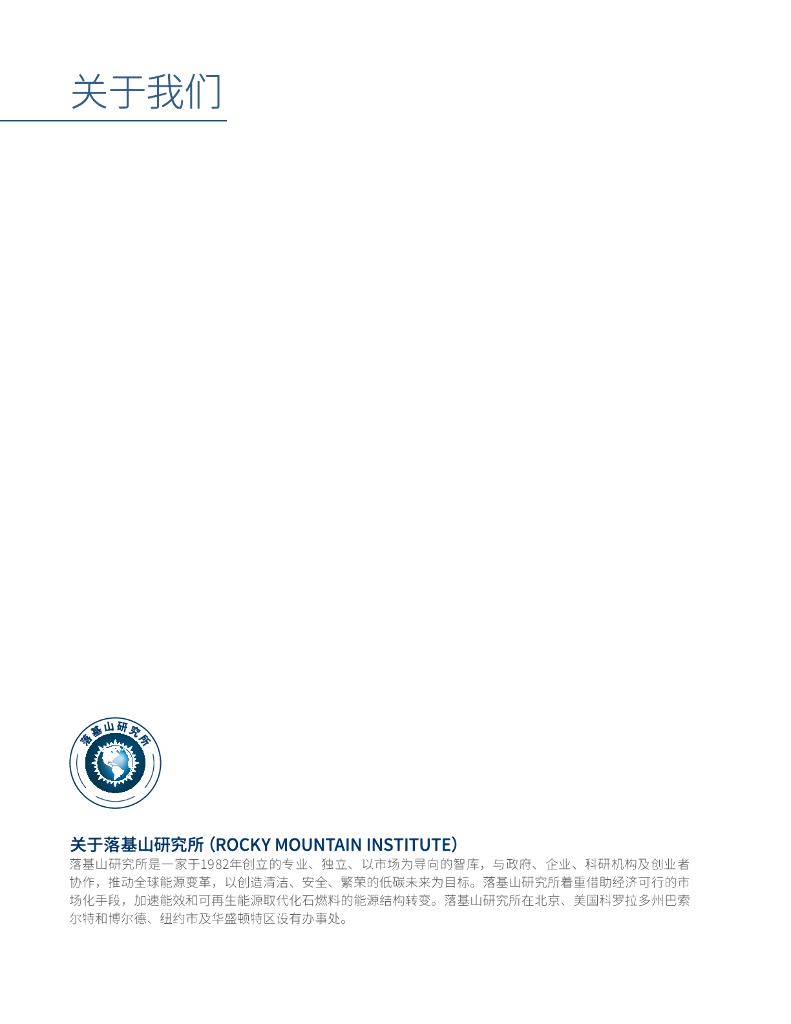 关于我们

落基山研究所

关于落基山研究所 (ROCKY MOUNTAIN INSTITUTE)

落基山研究所是一家于1982年创立的专业、独立、以市场为导向的智库，与政府、企业、科研机构及创业者协作，推动全球能源变革，以创造清洁、安全、繁荣的低碳未来为目标。落基山研究所着重借助经济可行的市场化手段，加速能效和可再生能源取代化石燃料的能源结构转变。落基山研究所在北京、美国科罗拉多州巴索尔特和博尔德、纽约市及华盛顿特区设有办事处。